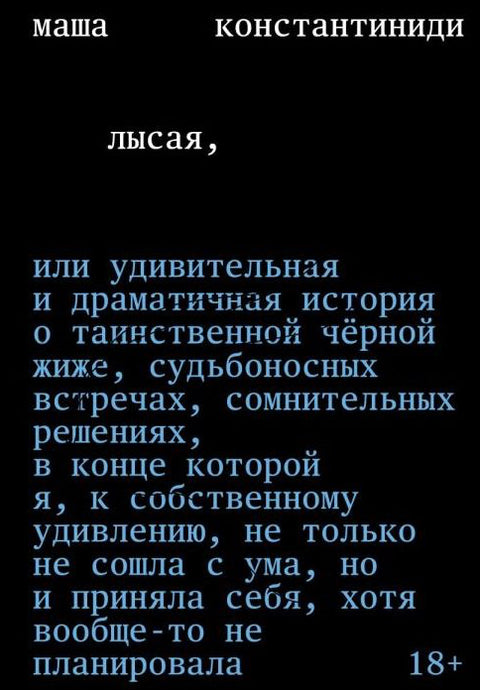 маша константиниди

лысая,

или удивительная и драматичная история о таинственной чёрной жиже, судьбоносных встречах, сомнительных решениях, в конце которой я, к собственному удивлению, не только не сошла с ума, но и приняла себя, хотя вообще-то не планировала

18+